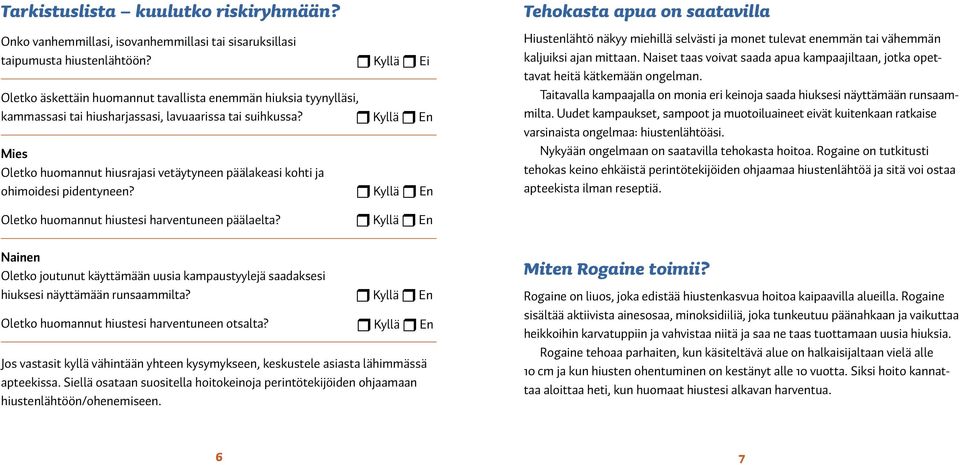 Tarkistuslista – kuulutko riskiryhmään?

Onko vanhemmillasi, isovanhemmillasi tai sisaruksillasi taipumusta hiustenlähtöön? Kyllä Ei

Oletko äskettäin huomannut tavallista enemmän hiuksia tyynylläsi, kammassasi tai hiusharjassasi, lavuaarissa tai suihkussa? Kyllä En

Mies
Oletko huomannut hiusrajasi vetäytyneen päälakeasi kohti ja ohimoidesi pidentyneen? Kyllä En

Oletko huomannut hiustesi harventuneen päälaelta? Kyllä En

Nainen
Oletko joutunut käyttämään uusia kampaustyylejä saadaksesi hiuksesi näyttämään runsaammilta? Kyllä En

Oletko huomannut hiustesi harventuneen otsalta? Kyllä En

Jos vastasit kyllä vähintään yhteen kysymykseen, keskustele asiasta lähimmässä apteekissa. Siellä osataan suositella hoitokeinoja perintötekijöiden ohjaamaan hiustenlähtöön/ohenemiseen.

6

Tehokasta apua on saatavilla

Hiustenlähtö näkyy miehillä selvästi ja monet tulevat enemmän tai vähemmän kaljuiksi ajan mittaan. Naiset taas voivat saada apua kampaajiltaan, jotka opettavat heitä kätkemään ongelman.

Taitavalla kampaajalla on monia eri keinoja saada hiuksesi näyttämään runsaammilta. Uudet kampaukset, sampoot ja muotoiluaineet eivät kuitenkaan ratkaise varsinaista ongelmaa: hiustenlähtöäsi.

Nykyään ongelmaan on saatavilla tehokasta hoitoa. Rogaine on tutkitusti tehokas keino ehkäistä perintötekijöiden ohjaamaa hiustenlähtöä ja sitä voi ostaa apteekista ilman reseptiä.

Miten Rogaine toimii?

Rogaine on liuos, joka edistää hiustenkasvua hoitoa kaipaavilla alueilla. Rogaine sisältää aktiivista ainesosaa, minoksidiiliä, joka tunkeutuu päänahkaan ja vaikuttaa heikkoihin karvatuppiin ja vahvistaa niitä ja saa ne taas tuottamaan uusia hiuksia.

Rogaine tehoaa parhaiten, kun käsiteltävä alue on halkaisijaltaan vielä alle 10 cm ja kun hiusten ohentuminen on kestänyt alle 10 vuotta. Siksi hoito kannattaa aloittaa heti, kun huomaat hiustesi alkavan harventua.

7